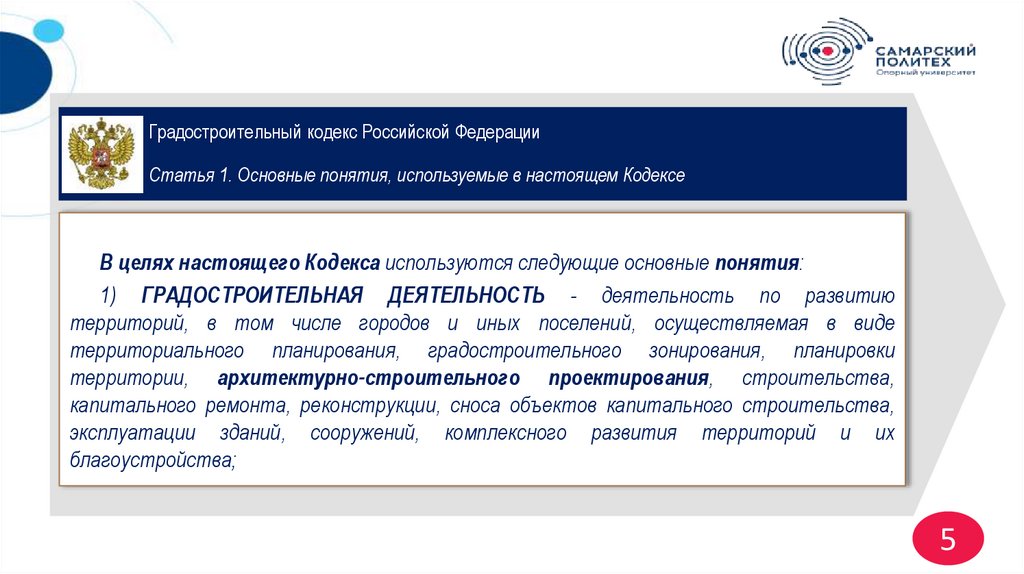 САМАРСКИЙ ПОЛИТЕХ
Опорный университет

Градостроительный кодекс Российской Федерации

Статья 1. Основные понятия, используемые в настоящем Кодексе

В целях настоящего Кодекса используются следующие основные понятия:

1) ГРАДОСТРОИТЕЛЬНАЯ ДЕЯТЕЛЬНОСТЬ - деятельность по развитию территорий, в том числе городов и иных поселений, осуществляемая в виде территориального планирования, градостроительного зонирования, планировки территории, архитектурно-строительного проектирования, строительства, капитального ремонта, реконструкции, сноса объектов капитального строительства, эксплуатации зданий, сооружений, комплексного развития территорий и их благоустройства;

5